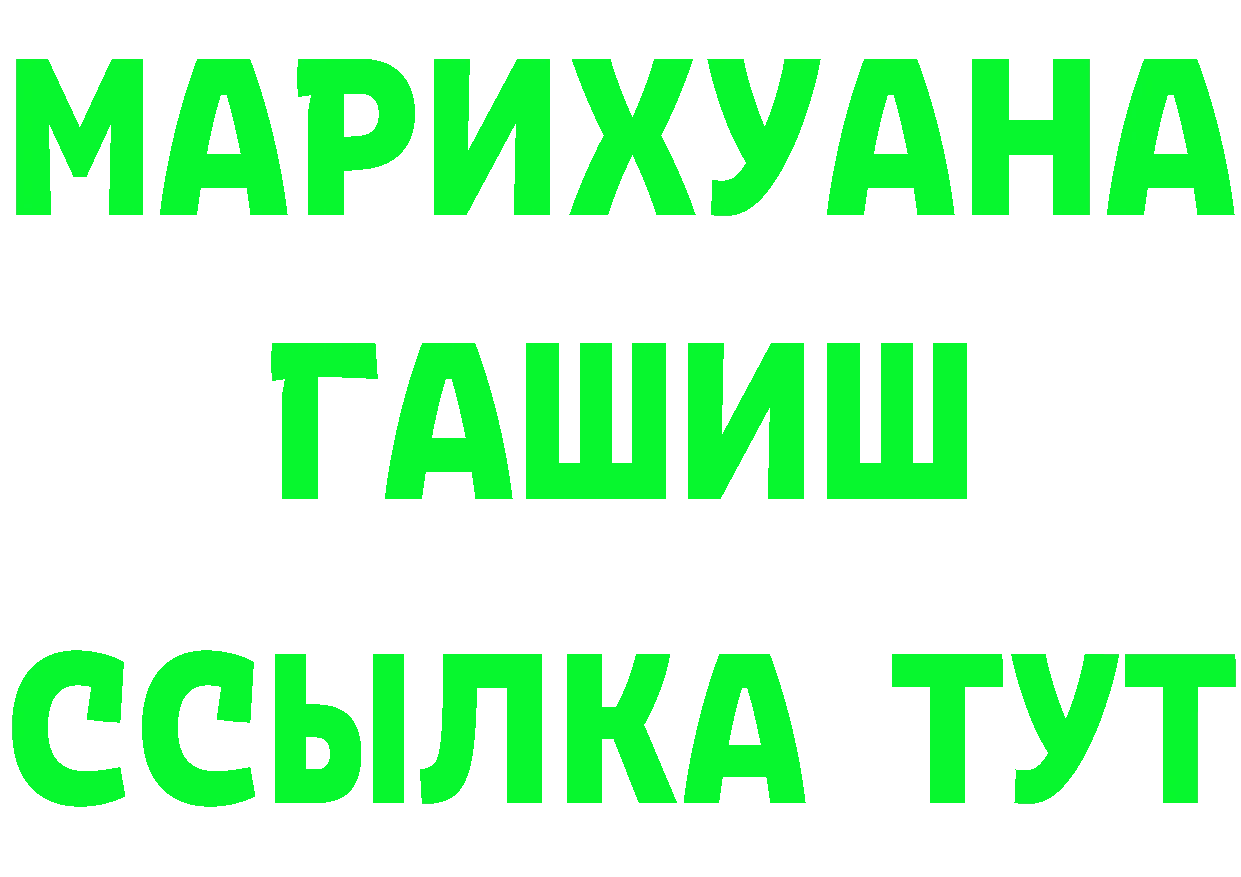 МАРИХУАНА
ГАШИШ
ССЫЛКА ТУТ